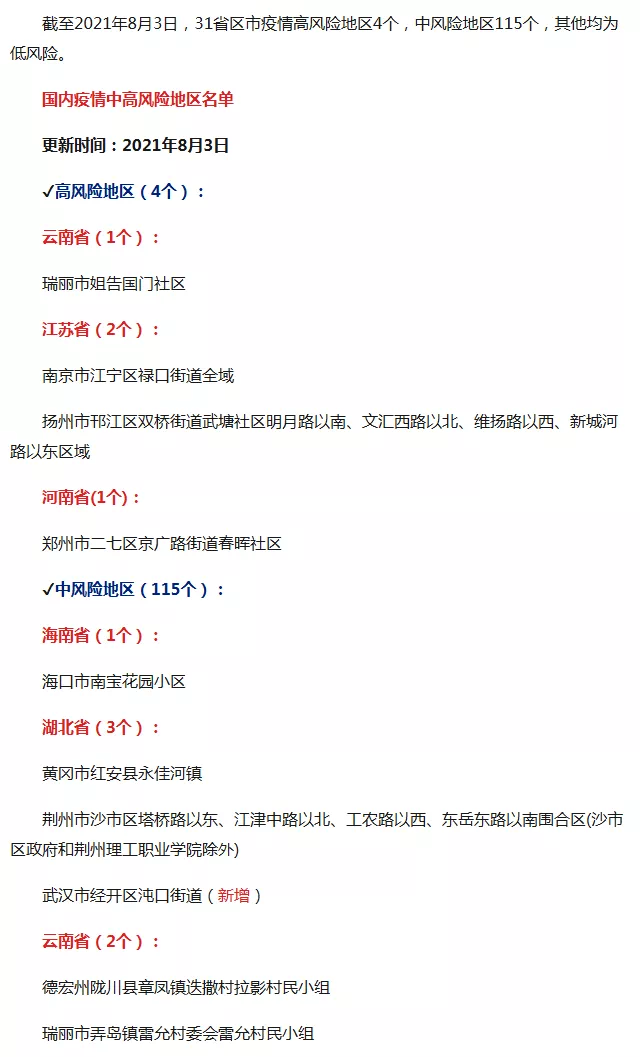 截至2021年8月3日，31省区市疫情高风险地区4个，中风险地区115个，其他均为低风险。

国内疫情中高风险地区名单

更新时间：2021年8月3日

✓高风险地区（4个）：

云南省（1个）：

瑞丽市姐告国门社区

江苏省（2个）：

南京市江宁区禄口街道全域

扬州市邗江区双桥街道武塘社区明月路以南、文汇西路以北、维扬路以西、新城河路以东区域

河南省(1个)：

郑州市二七区京广路街道春晖社区

✓中风险地区（115个）：

海南省（1个）：

海口市南宝花园小区

湖北省（3个）：

黄冈市红安县永佳河镇

荆州市沙市区塔桥路以东、江津中路以北、工农路以西、东岳东路以南围合区(沙市区政府和荆州理工职业学院除外)

武汉市经开区沌口街道（新增）

云南省（2个）：

德宏州陇川县章凤镇迭撒村拉影村民小组

瑞丽市弄岛镇雷允村委会雷允村民小组